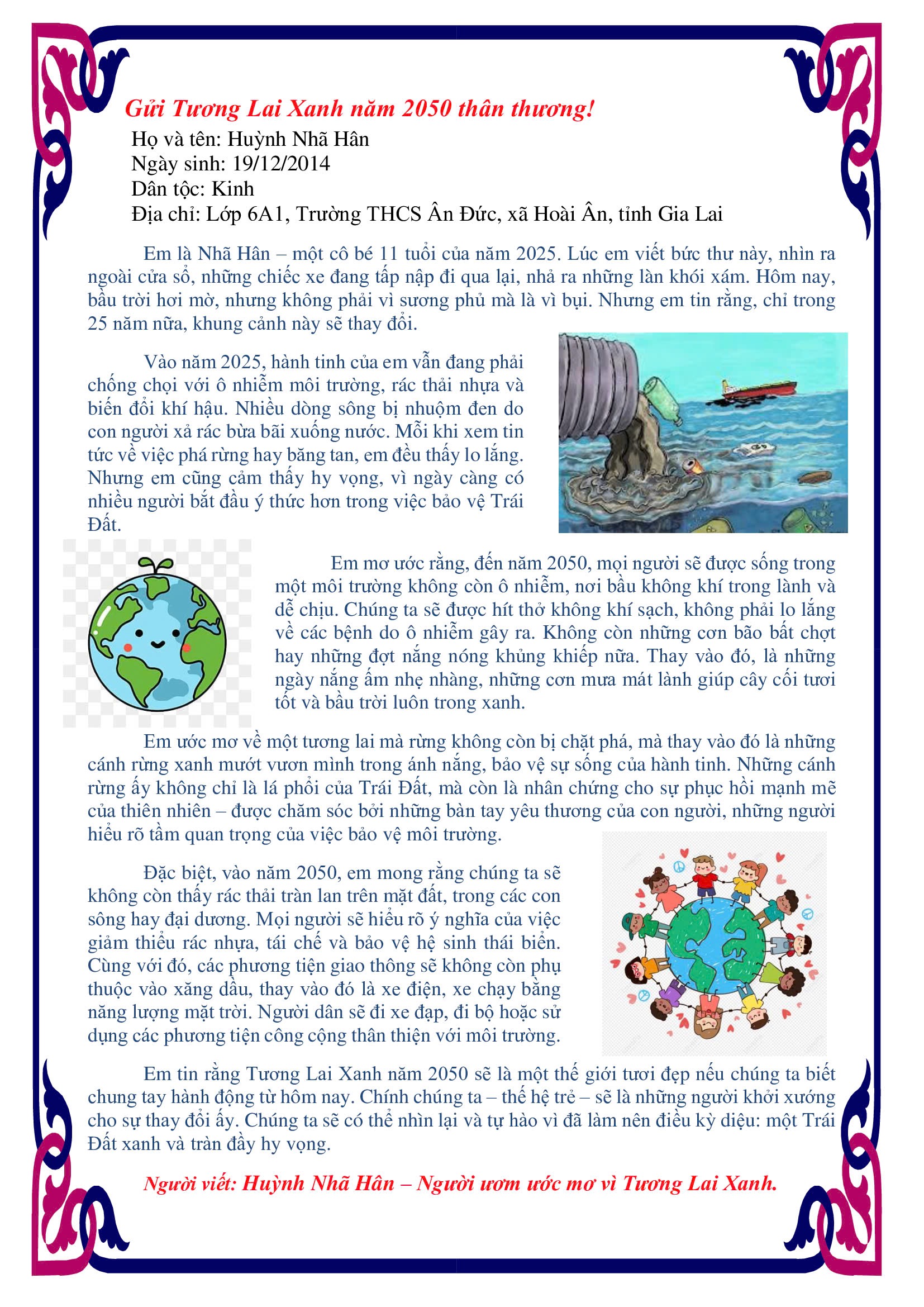 Gửi Tương Lai Xanh năm 2050 thân thương!
Họ và tên: Huỳnh Nhã Hân
Ngày sinh: 19/12/2014
Dân tộc: Kinh
Địa chỉ: Lớp 6A1, Trường THCS Ân Đức, xã Hoài Ân, tỉnh Gia Lai

Em là Nhã Hân – một cô bé 11 tuổi của năm 2025. Lúc em viết bức thư này, nhìn ra ngoài cửa sổ, những chiếc xe đang tấp nập đi qua lại, nhả ra những làn khói xám. Hôm nay, bầu trời hơi mờ, nhưng không phải vì sương phủ mà là vì bụi. Nhưng em tin rằng, chỉ trong 25 năm nữa, khung cảnh này sẽ thay đổi.

Vào năm 2025, hành tinh của em vẫn đang phải chống chọi với ô nhiễm môi trường, rác thải nhựa và biến đổi khí hậu. Nhiều dòng sông bị nhuộm đen do con người xả rác bừa bãi xuống nước. Mỗi khi xem tin tức về việc phá rừng hay băng tan, em đều thấy lo lắng. Nhưng em cũng cảm thấy hy vọng, vì ngày càng có nhiều người bắt đầu ý thức hơn trong việc bảo vệ Trái Đất.

Em mơ ước rằng, đến năm 2050, mọi người sẽ được sống trong một môi trường không còn ô nhiễm, nơi bầu không khí trong lành và dễ chịu. Chúng ta sẽ được hít thở không khí sạch, không phải lo lắng về các bệnh do ô nhiễm gây ra. Không còn những cơn bão bất chợt hay những đợt nắng nóng khủng khiếp nữa. Thay vào đó, là những ngày nắng ấm nhẹ nhàng, những cơn mưa mát lành giúp cây cối tươi tốt và bầu trời luôn trong xanh.

Em ước mơ về một tương lai mà rừng không còn bị chặt phá, mà thay vào đó là những cánh rừng xanh mướt vươn mình trong ánh nắng, bảo vệ sự sống của hành tinh. Những cánh rừng ấy không chỉ là lá phổi của Trái Đất, mà còn là nhân chứng cho sự phục hồi mạnh mẽ của thiên nhiên – được chăm sóc bởi những bàn tay yêu thương của con người, những người hiểu rõ tầm quan trọng của việc bảo vệ môi trường.

Đặc biệt, vào năm 2050, em mong rằng chúng ta sẽ không còn thấy rác thải tràn lan trên mặt đất, trong các con sông hay đại dương. Mọi người sẽ hiểu rõ ý nghĩa của việc giảm thiểu rác nhựa, tái chế và bảo vệ hệ sinh thái biển. Cùng với đó, các phương tiện giao thông sẽ không còn phụ thuộc vào xăng dầu, thay vào đó là xe điện, xe chạy bằng năng lượng mặt trời. Người dân sẽ đi xe đạp, đi bộ hoặc sử dụng các phương tiện công cộng thân thiện với môi trường.

Em tin rằng Tương Lai Xanh năm 2050 sẽ là một thế giới tươi đẹp nếu chúng ta biết chung tay hành động từ hôm nay. Chính chúng ta – thế hệ trẻ – sẽ là những người khởi xướng cho sự thay đổi ấy. Chúng ta sẽ có thể nhìn lại và tự hào vì đã làm nên điều kỳ diệu: một Trái Đất xanh và tràn đầy hy vọng.

Người viết: Huỳnh Nhã Hân – Người ươm ước mơ vì Tương Lai Xanh.